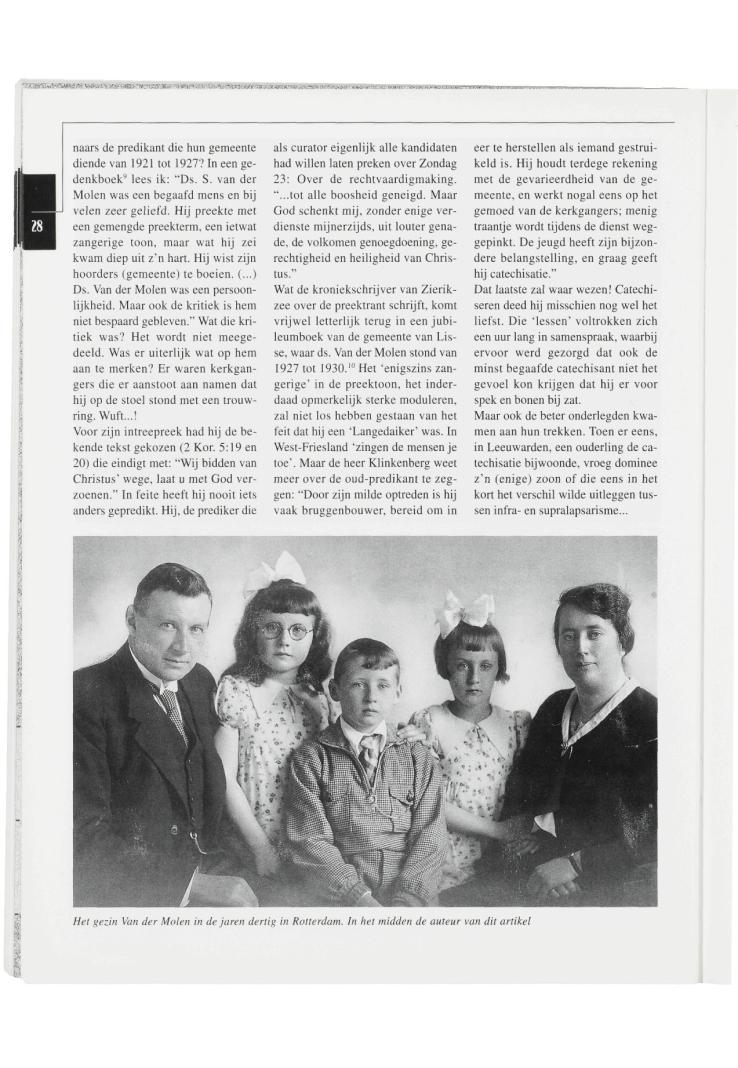 28

naars de predikant die hun gemeente diende van 1921 tot 1927? In een gedenkboek$^9$ lees ik: "Ds. S. van der Molen was een begaafd mens en bij velen zeer geliefd. Hij preekte met een gemengde preekterm, een ietwat zangerige toon, maar wat hij zei kwam diep uit z'n hart. Hij wist zijn hoorders (gemeente) te boeien. (...) Ds. Van der Molen was een persoonlijkheid. Maar ook de kritiek is hem niet bespaard gebleven." Wat die kritiek was? Het wordt niet meegedeeld. Was er uiterlijk wat op hem aan te merken? Er waren kerkgangers die er aanstoot aan namen dat hij op de stoel stond met een trouwring. Wuft...!

Voor zijn intreepreek had hij de bekende tekst gekozen (2 Kor. 5:19 en 20) die eindigt met: "Wij bidden van Christus' wege, laat u met God verzoenen." In feite heeft hij nooit iets anders gepredikt. Hij, de prediker die als curator eigenlijk alle kandidaten had willen laten preken over Zondag 23: Over de rechtvaardigmaking. "...tot alle boosheid geneigd. Maar God schenkt mij, zonder enige verdienste mijnerzijds, uit louter genade, de volkomen genoegdoening, gerechtigheid en heiligheid van Christus."

Wat de kroniekschrijver van Zierikzee over de preektrant schrijft, komt vrijwel letterlijk terug in een jubileumboek van de gemeente van Lisse, waar ds. Van der Molen stond van 1927 tot 1930.$^{10}$ Het 'enigszins zangerige' in de preektoon, het inderdaad opmerkelijk sterke moduleren, zal niet los hebben gestaan van het feit dat hij een 'Langedaiker' was. In West-Friesland 'zingen de mensen je toe'. Maar de heer Klinkenberg weet meer over de oud-predikant te zeggen: "Door zijn milde optreden is hij vaak bruggenbouwer, bereid om in eer te herstellen als iemand gestruikeld is. Hij houdt terdege rekening met de gevarieerdheid van de gemeente, en werkt nogal eens op het gemoed van de kerkgangers; menig traantje wordt tijdens de dienst weggepinkt. De jeugd heeft zijn bijzondere belangstelling, en graag geeft hij catechisatie."

Dat laatste zal waar wezen! Catechiseren deed hij misschien nog wel het liefst. Die 'lessen' voltrokken zich een uur lang in samenspraak, waarbij ervoor werd gezorgd dat ook de minst begaafde catechisant niet het gevoel kon krijgen dat hij er voor spek en bonen bij zat.

Maar ook de beter onderlegden kwamen aan hun trekken. Toen er eens, in Leeuwarden, een ouderling de catechisatie bijwoonde, vroeg dominee z'n (enige) zoon of die eens in het kort het verschil wilde uitleggen tussen infra- en supralapsarisme...

Het gezin Van der Molen in de jaren dertig in Rotterdam. In het midden de auteur van dit artikel